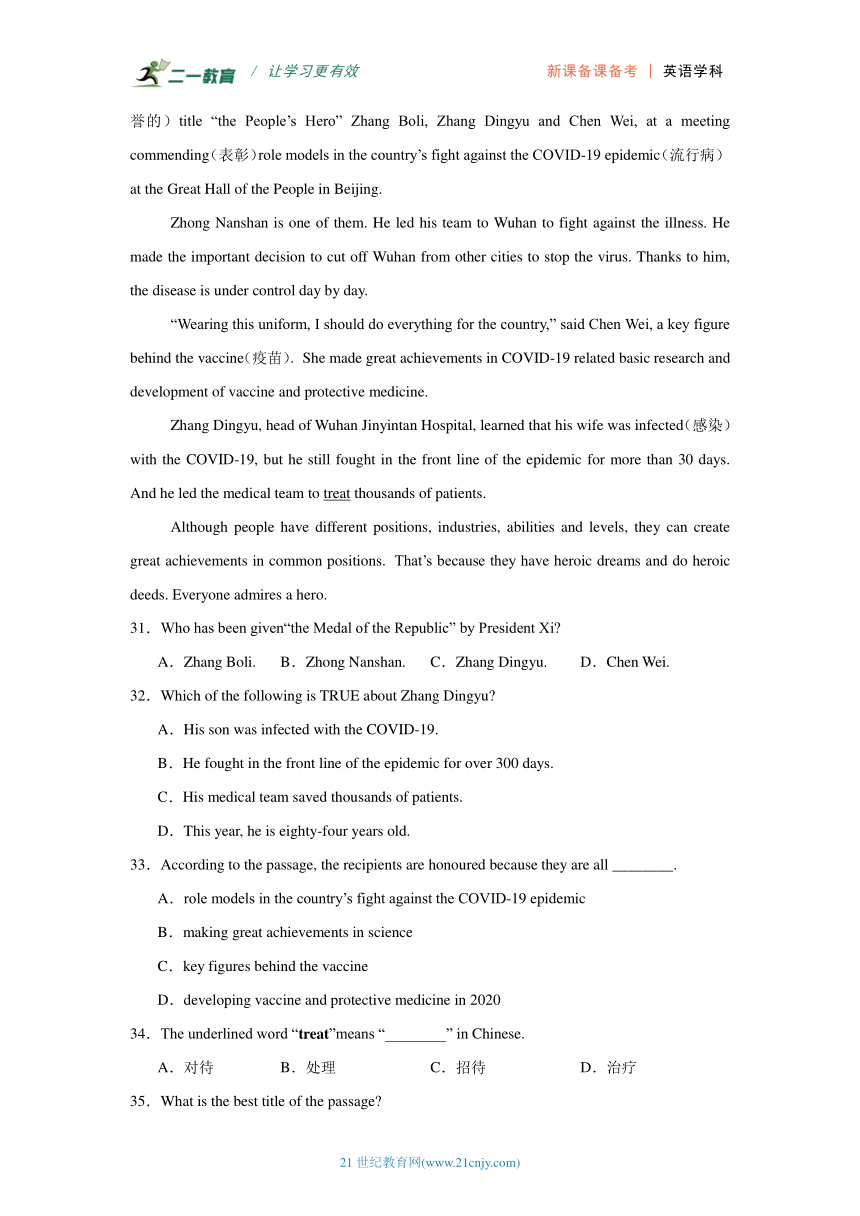 二一教育 / 让学习更有效 新课备课备考 | 英语学科

誉的）title “the People’s Hero” Zhang Boli, Zhang Dingyu and Chen Wei, at a meeting commending（表彰）role models in the country’s fight against the COVID-19 epidemic（流行病）at the Great Hall of the People in Beijing.

Zhong Nanshan is one of them. He led his team to Wuhan to fight against the illness. He made the important decision to cut off Wuhan from other cities to stop the virus. Thanks to him, the disease is under control day by day.

“Wearing this uniform, I should do everything for the country,” said Chen Wei, a key figure behind the vaccine（疫苗）. She made great achievements in COVID-19 related basic research and development of vaccine and protective medicine.

Zhang Dingyu, head of Wuhan Jinyintan Hospital, learned that his wife was infected（感染）with the COVID-19, but he still fought in the front line of the epidemic for more than 30 days. And he led the medical team to treat thousands of patients.

Although people have different positions, industries, abilities and levels, they can create great achievements in common positions. That’s because they have heroic dreams and do heroic deeds. Everyone admires a hero.

31．Who has been given“the Medal of the Republic” by President Xi?

A．Zhang Boli. B．Zhong Nanshan. C．Zhang Dingyu. D．Chen Wei.

32．Which of the following is TRUE about Zhang Dingyu?

A．His son was infected with the COVID-19.

B．He fought in the front line of the epidemic for over 300 days.

C．His medical team saved thousands of patients.

D．This year, he is eighty-four years old.

33．According to the passage, the recipients are honoured because they are all ________.

A．role models in the country’s fight against the COVID-19 epidemic

B．making great achievements in science

C．key figures behind the vaccine

D．developing vaccine and protective medicine in 2020

34．The underlined word “treat”means “________” in Chinese.

A．对待 B．处理 C．招待 D．治疗

35．What is the best title of the passage?

21 世纪教育网(www.21cnjy.com)